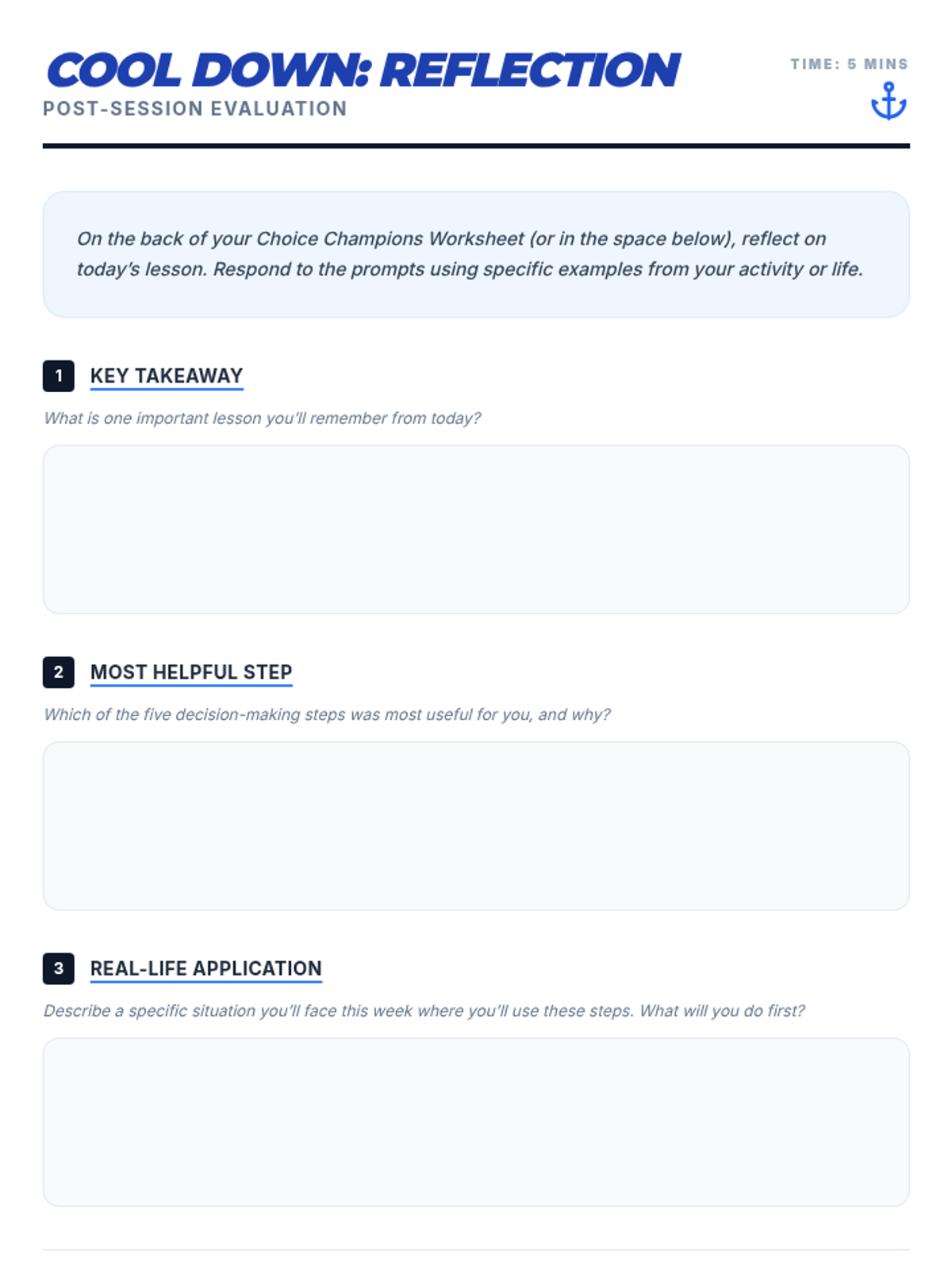 COOL DOWN: REFLECTION
POST-SESSION EVALUATION

TIME: 5 MINS

On the back of your Choice Champions Worksheet (or in the space below), reflect on today's lesson. Respond to the prompts using specific examples from your activity or life.

1 KEY TAKEAWAY

What is one important lesson you'll remember from today?

2 MOST HELPFUL STEP

Which of the five decision-making steps was most useful for you, and why?

3 REAL-LIFE APPLICATION

Describe a specific situation you'll face this week where you'll use these steps. What will you do first?